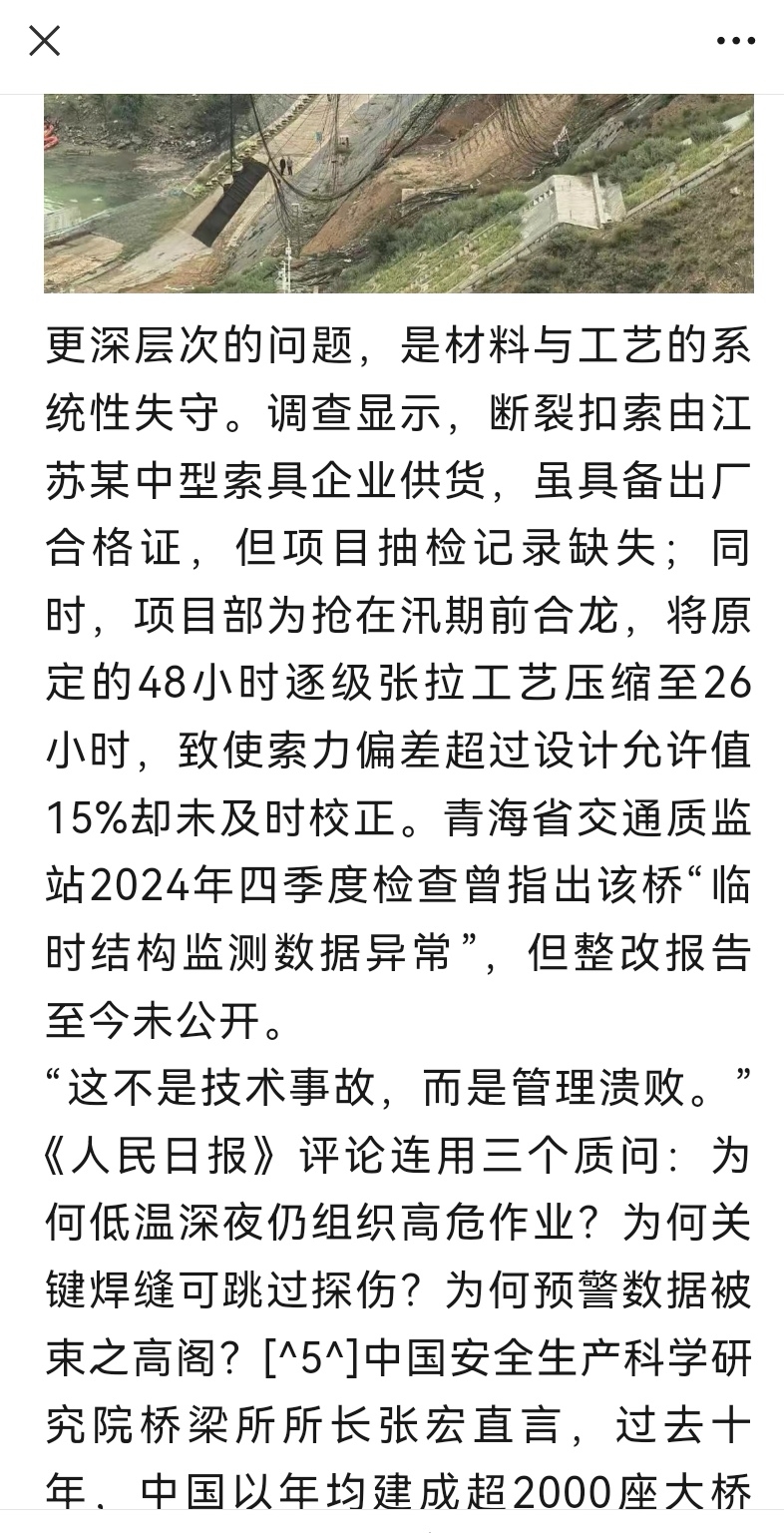 更深层次的问题，是材料与工艺的系统性失守。调查显示，断裂扣索由江苏某中型索具企业供货，虽具备出厂合格证，但项目抽检记录缺失；同时，项目部为抢在汛期前合龙，将原定的48小时逐级张拉工艺压缩至26小时，致使索力偏差超过设计允许值15%却未及时校正。青海省交通质监站2024年四季度检查曾指出该桥“临时结构监测数据异常”，但整改报告至今未公开。

“这不是技术事故，而是管理溃败。”《人民日报》评论连用三个质问：为何低温深夜仍组织高危作业？为何关键焊缝可跳过探伤？为何预警数据被束之高阁？[^5^]中国安全生产科学研究院桥梁所所长张宏直言，过去十年，中国以年均建成超2000座大桥